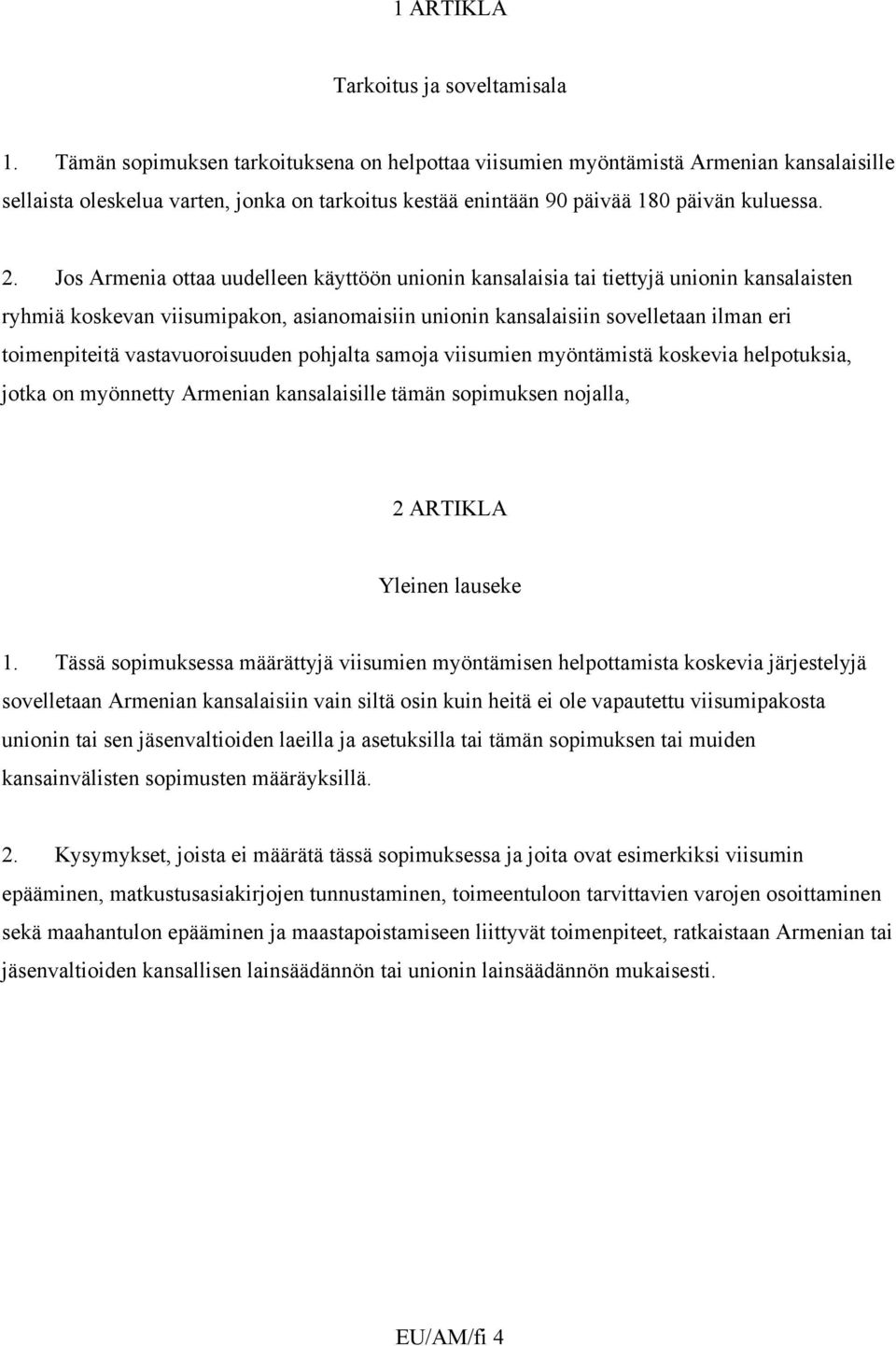 1 ARTIKLA

Tarkoitus ja soveltamisala

1. Tämän sopimuksen tarkoituksena on helpottaa viisumien myöntämistä Armenian kansalaisille sellaista oleskelua varten, jonka on tarkoitus kestää enintään 90 päivää 180 päivän kuluessa.

2. Jos Armenia ottaa uudelleen käyttöön unionin kansalaisia tai tiettyjä unionin kansalaisten ryhmiä koskevan viisumipakon, asianomaisiin unionin kansalaisiin sovelletaan ilman eri toimenpiteitä vastavuoroisuuden pohjalta samoja viisumien myöntämistä koskevia helpotuksia, jotka on myönnetty Armenian kansalaisille tämän sopimuksen nojalla,

2 ARTIKLA

Yleinen lauseke

1. Tässä sopimuksessa määrättyjä viisumien myöntämisen helpottamista koskevia järjestelyjä sovelletaan Armenian kansalaisiin vain siltä osin kuin heitä ei ole vapautettu viisumipakosta unionin tai sen jäsenvaltioiden laeilla ja asetuksilla tai tämän sopimuksen tai muiden kansainvälisten sopimusten määräyksillä.

2. Kysymykset, joista ei määrätä tässä sopimuksessa ja joita ovat esimerkiksi viisumin epääminen, matkustusasiakirjojen tunnustaminen, toimeentuloon tarvittavien varojen osoittaminen sekä maahantulon epääminen ja maastapoistamiseen liittyvät toimenpiteet, ratkaistaan Armenian tai jäsenvaltioiden kansallisen lainsäädännön tai unionin lainsäädännön mukaisesti.

EU/AM/fi 4